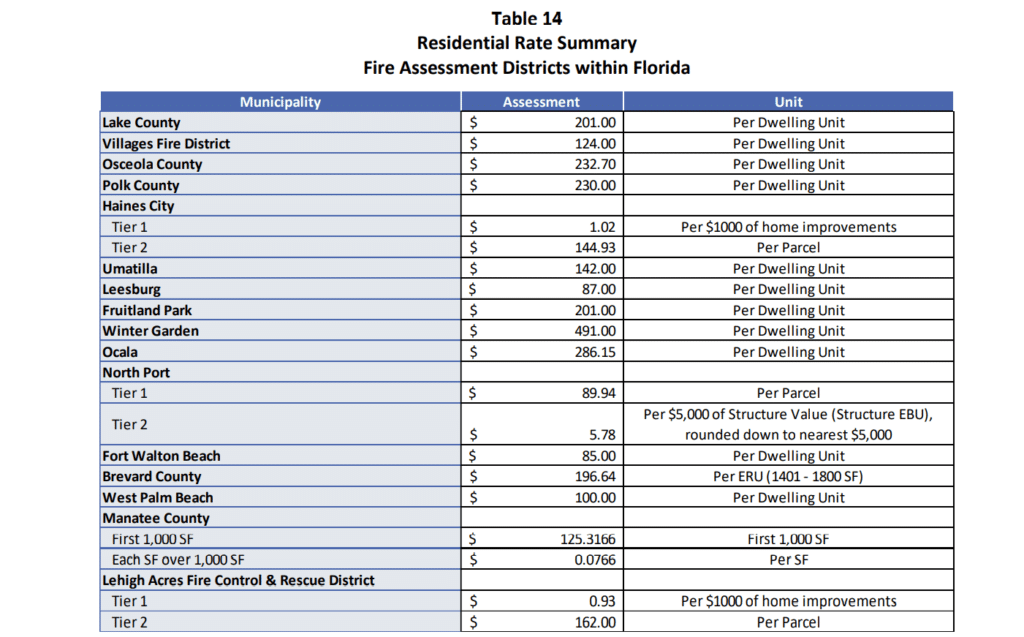 Table 14
Residential Rate Summary
Fire Assessment Districts within Florida

| Municipality | Assessment | Unit |
|---|---|---|
| Lake County | \$ 201.00 | Per Dwelling Unit |
| Villages Fire District | \$ 124.00 | Per Dwelling Unit |
| Osceola County | \$ 232.70 | Per Dwelling Unit |
| Polk County | \$ 230.00 | Per Dwelling Unit |
| Haines City | | |
| Tier 1 | \$ 1.02 | Per \$1000 of home improvements |
| Tier 2 | \$ 144.93 | Per Parcel |
| Umatilla | \$ 142.00 | Per Dwelling Unit |
| Leesburg | \$ 87.00 | Per Dwelling Unit |
| Fruitland Park | \$ 201.00 | Per Dwelling Unit |
| Winter Garden | \$ 491.00 | Per Dwelling Unit |
| Ocala | \$ 286.15 | Per Dwelling Unit |
| North Port | | |
| Tier 1 | \$ 89.94 | Per Parcel |
| Tier 2 | \$ 5.78 | Per \$5,000 of Structure Value (Structure EBU), rounded down to nearest \$5,000 |
| Fort Walton Beach | \$ 85.00 | Per Dwelling Unit |
| Brevard County | \$ 196.64 | Per ERU (1401 - 1800 SF) |
| West Palm Beach | \$ 100.00 | Per Dwelling Unit |
| Manatee County | | |
| First 1,000 SF | \$ 125.3166 | First 1,000 SF |
| Each SF over 1,000 SF | \$ 0.0766 | Per SF |
| Lehigh Acres Fire Control & Rescue District | | |
| Tier 1 | \$ 0.93 | Per \$1000 of home improvements |
| Tier 2 | \$ 162.00 | Per Parcel |